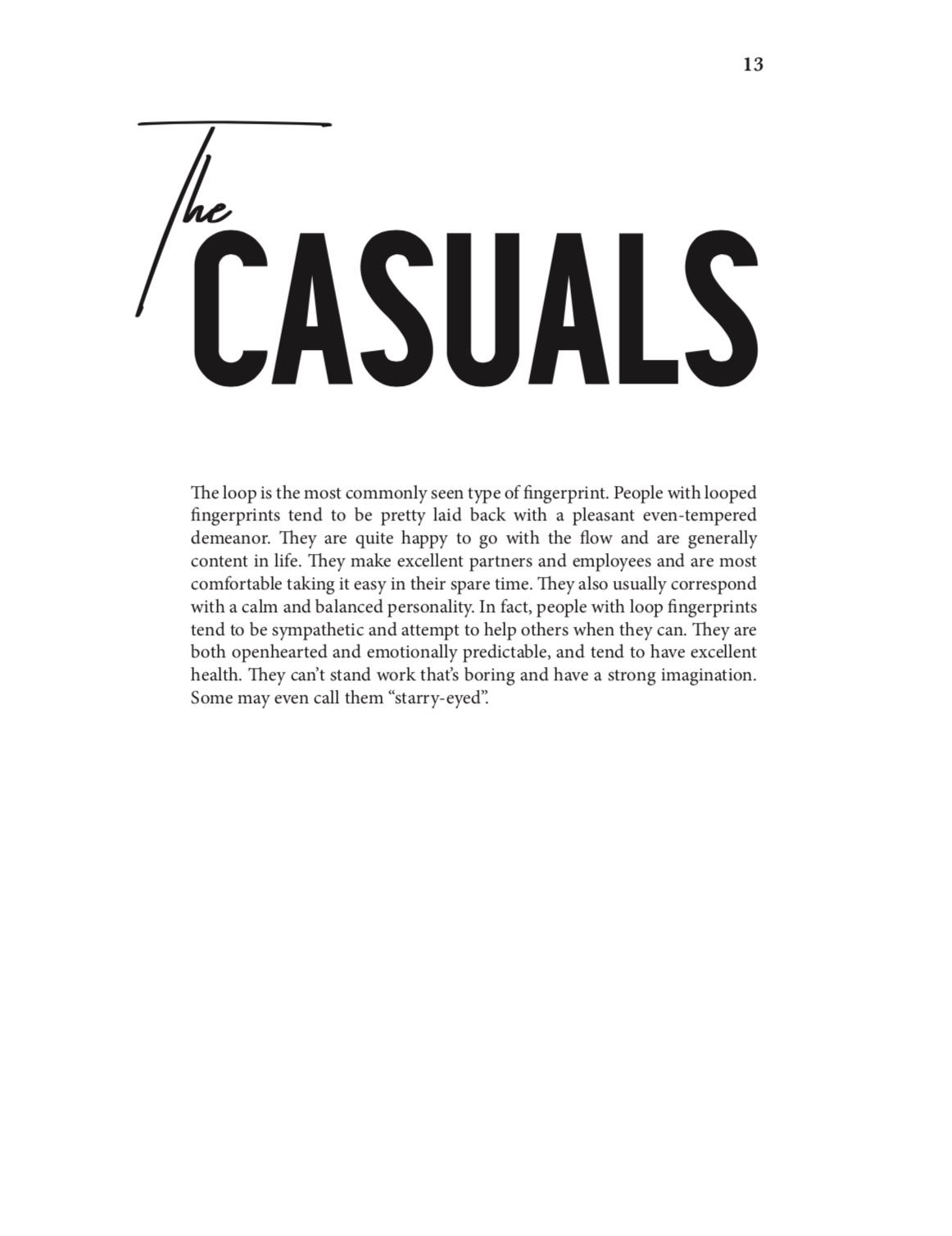 13

The
CASUALS

The loop is the most commonly seen type of fingerprint. People with looped fingerprints tend to be pretty laid back with a pleasant even-tempered demeanor. They are quite happy to go with the flow and are generally content in life. They make excellent partners and employees and are most comfortable taking it easy in their spare time. They also usually correspond with a calm and balanced personality. In fact, people with loop fingerprints tend to be sympathetic and attempt to help others when they can. They are both openhearted and emotionally predictable, and tend to have excellent health. They can't stand work that's boring and have a strong imagination. Some may even call them "starry-eyed".